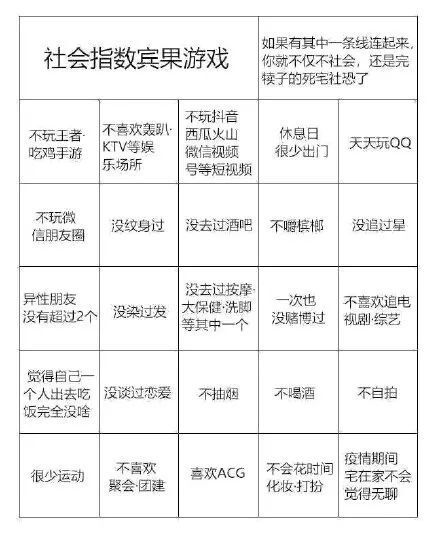 | 社会指数宾果游戏 | | | 如果有其中一条线连起来，你就不仅不社会，还是完犊子的死宅社恐了 | |
|---|---|---|---|---|
| 不玩王者·吃鸡手游 | 不喜欢轰趴·KTV等娱乐场所 | 不玩抖音西瓜火山微信视频号等短视频 | 休息日很少出门 | 天天玩QQ |
| 不玩微信朋友圈 | 没纹身过 | 没去过酒吧 | 不嚼槟榔 | 没追过星 |
| 异性朋友没有超过2个 | 没染过发 | 没去过按摩·大保健·洗脚等其中一个 | 一次也没赌博过 | 不喜欢追电视剧·综艺 |
| 觉得自己一个人出去吃饭完全没啥 | 没谈过恋爱 | 不抽烟 | 不喝酒 | 不自拍 |
| 很少运动 | 不喜欢聚会·团建 | 喜欢ACG | 不会花时间化妆·打扮 | 疫情期间宅在家不会觉得无聊 |